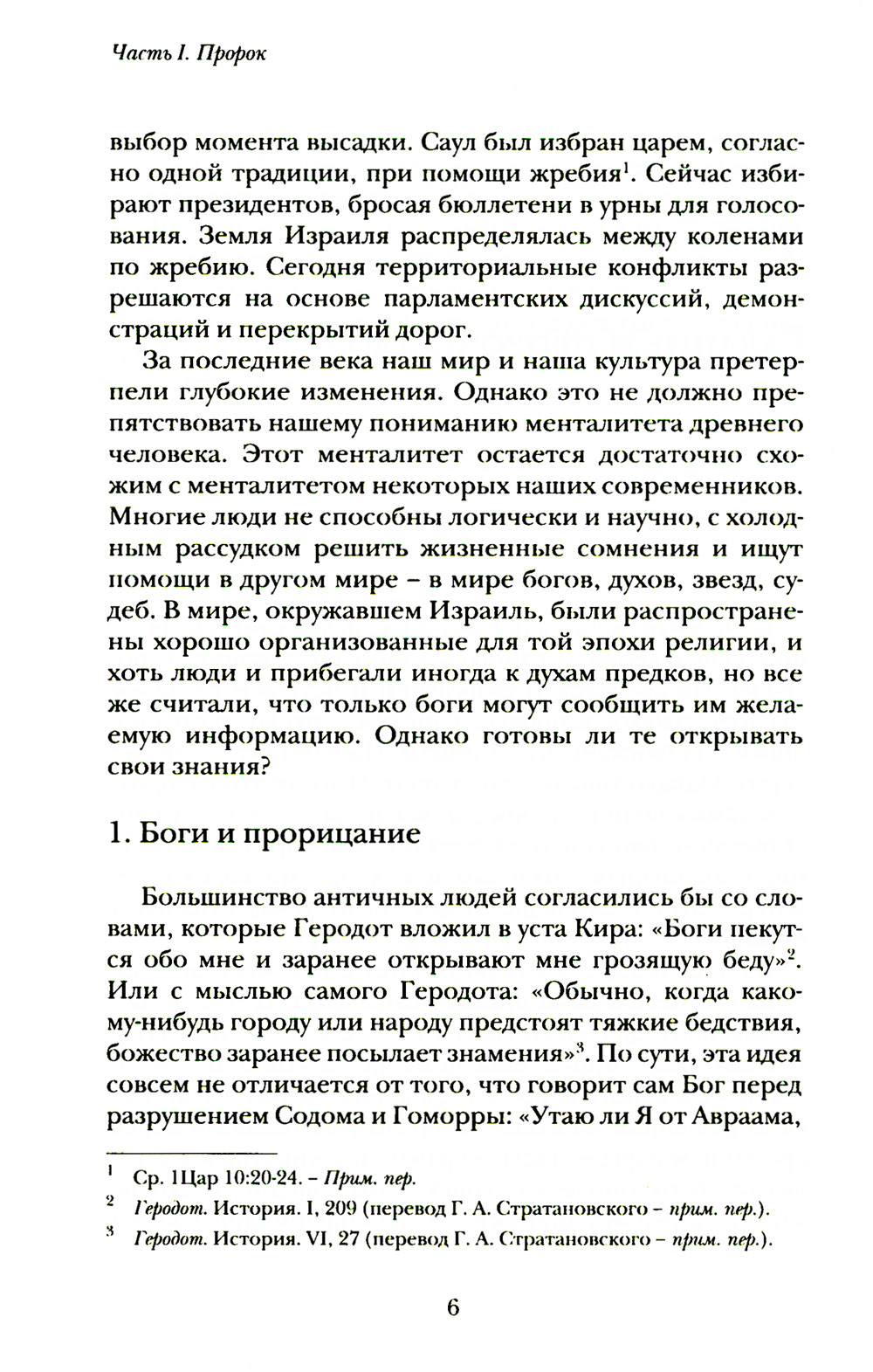 Часть I. Пророк

выбор момента высадки. Саул был избран царем, согласно одной традиции, при помощи жребия$^1$. Сейчас избирают президентов, бросая бюллетени в урны для голосования. Земля Израиля распределялась между коленами по жребию. Сегодня территориальные конфликты разрешаются на основе парламентских дискуссий, демонстраций и перекрытий дорог.

За последние века наш мир и наша культура претерпели глубокие изменения. Однако это не должно препятствовать нашему пониманию менталитета древнего человека. Этот менталитет остается достаточно схожим с менталитетом некоторых наших современников. Многие люди не способны логически и научно, с холодным рассудком решить жизненные сомнения и ищут помощи в другом мире – в мире богов, духов, звезд, судеб. В мире, окружавшем Израиль, были распространены хорошо организованные для той эпохи религии, и хоть люди и прибегали иногда к духам предков, но все же считали, что только боги могут сообщить им желаемую информацию. Однако готовы ли те открывать свои знания?

1. Боги и прорицание

Большинство античных людей согласились бы со словами, которые Геродот вложил в уста Кира: «Боги пекутся обо мне и заранее открывают мне грозящую беду»$^2$. Или с мыслью самого Геродота: «Обычно, когда какому-нибудь городу или народу предстоят тяжкие бедствия, божество заранее посылает знамения»$^3$. По сути, эта идея совсем не отличается от того, что говорит сам Бог перед разрушением Содома и Гоморры: «Утаю ли Я от Авраама,

$^1$ Ср. 1Цар 10:20-24. – Прим. пер.
$^2$ Геродот. История. I, 209 (перевод Г. А. Стратановского – прим. пер.).
$^3$ Геродот. История. VI, 27 (перевод Г. А. Стратановского – прим. пер.).

6